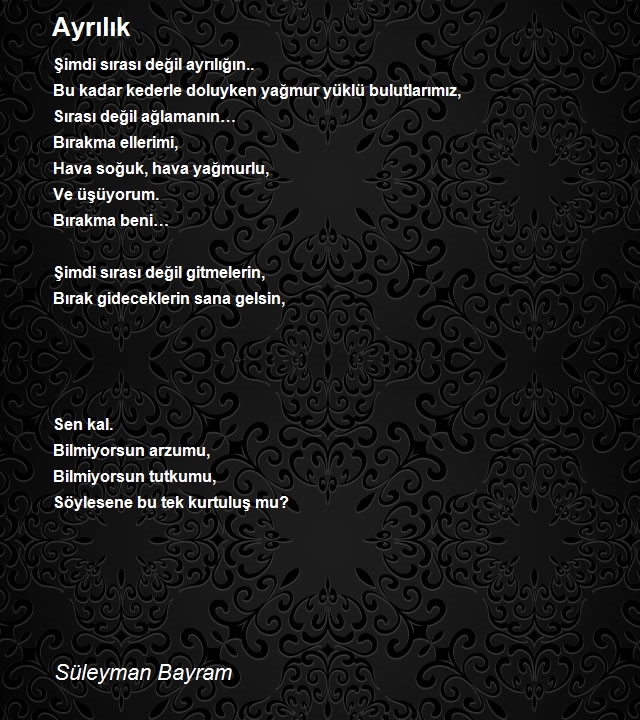 Ayrılık

Şimdi sırası değil ayrılığın..
Bu kadar kederle doluyken yağmur yüklü bulutlarımız,
Sırası değil ağlamanın…
Bırakma ellerimi,
Hava soğuk, hava yağmurlu,
Ve üşüyorum.
Bırakma beni…

Şimdi sırası değil gitmelerin,
Bırak gideceklerin sana gelsin,

Sen kal.
Bilmiyorsun arzumu,
Bilmiyorsun tutkumu,
Söylesene bu tek kurtuluş mu?

Süleyman Bayram